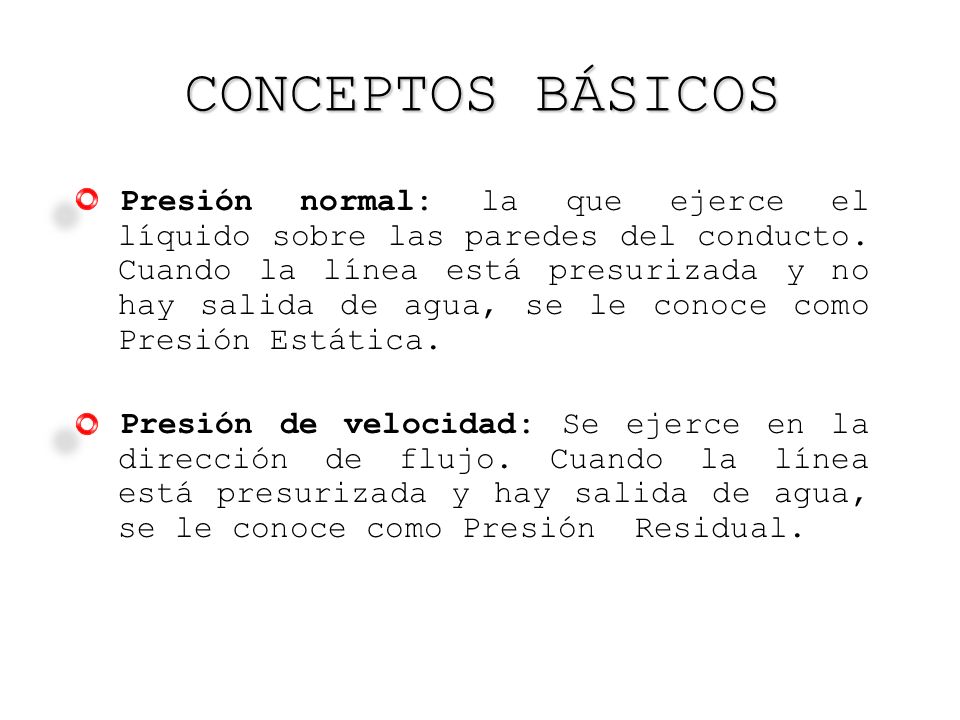 CONCEPTOS BÁSICOS

Presión normal: la que ejerce el líquido sobre las paredes del conducto. Cuando la línea está presurizada y no hay salida de agua, se le conoce como Presión Estática.

Presión de velocidad: Se ejerce en la dirección de flujo. Cuando la línea está presurizada y hay salida de agua, se le conoce como Presión Residual.